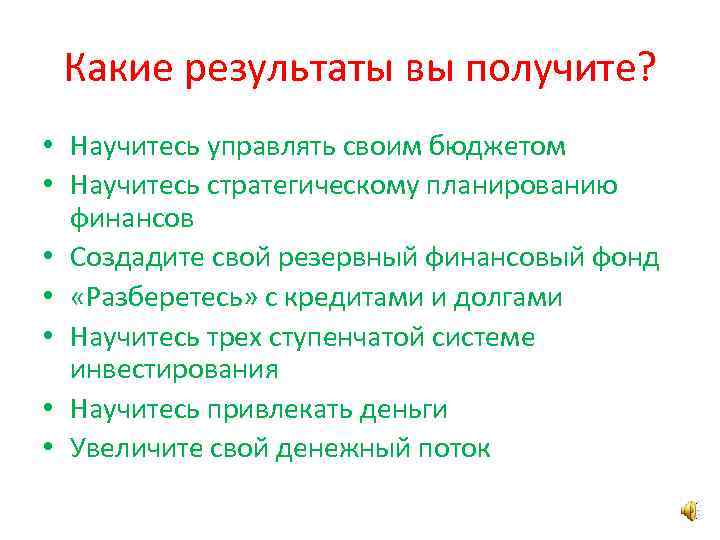 Какие результаты вы получите?

• Научитесь управлять своим бюджетом
• Научитесь стратегическому планированию финансов
• Создадите свой резервный финансовый фонд
• «Разберетесь» с кредитами и долгами
• Научитесь трех ступенчатой системе инвестирования
• Научитесь привлекать деньги
• Увеличите свой денежный поток